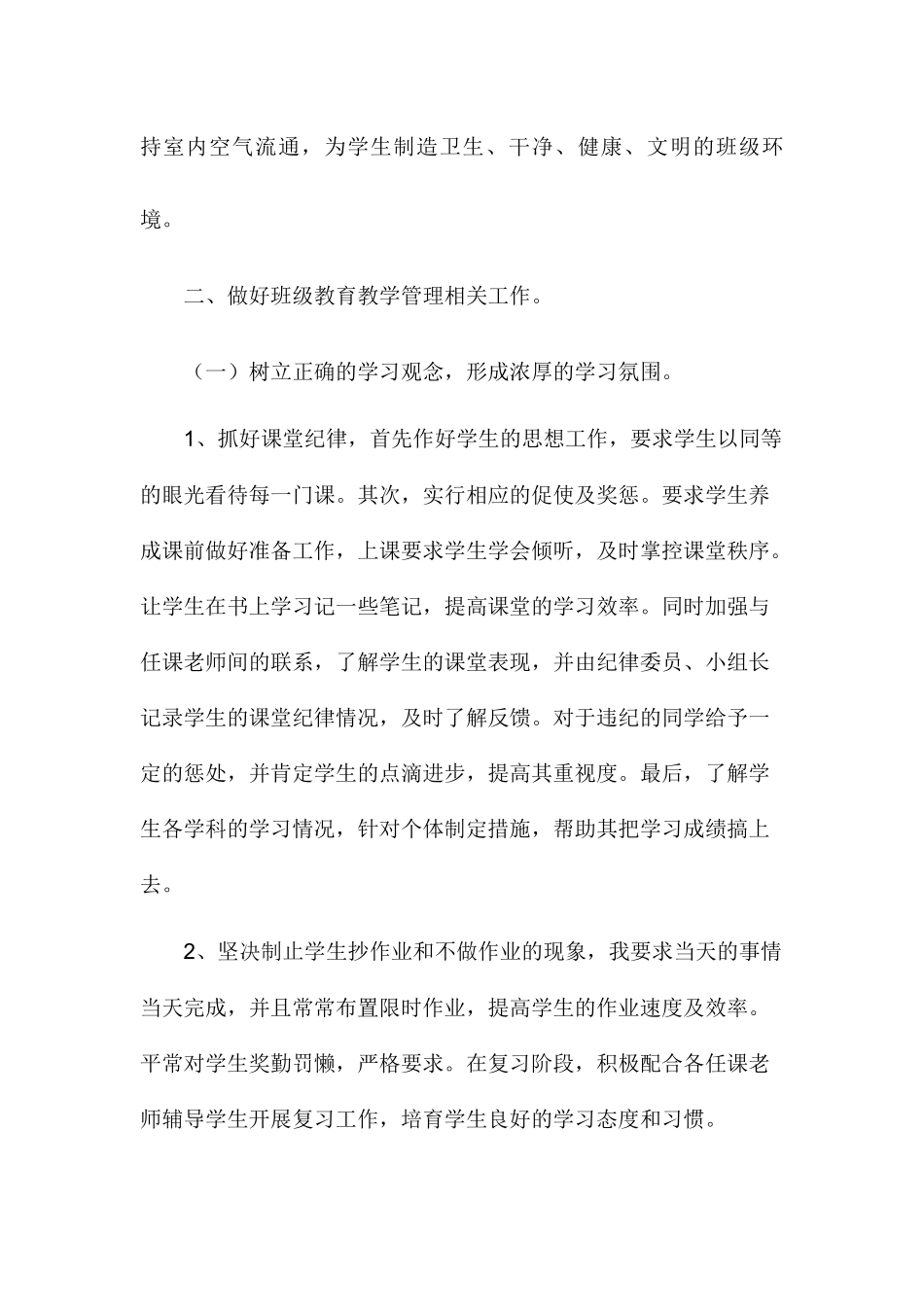 持室内空气流通，为学生制造卫生、干净、健康、文明的班级环境。

二、做好班级教育教学管理相关工作。

（一）树立正确的学习观念，形成浓厚的学习氛围。

1、抓好课堂纪律，首先作好学生的思想工作，要求学生以同等的眼光看待每一门课。其次，实行相应的促使及奖惩。要求学生养成课前做好准备工作，上课要求学生学会倾听，及时掌控课堂秩序。让学生在书上学习记一些笔记，提高课堂的学习效率。同时加强与任课老师间的联系，了解学生的课堂表现，并由纪律委员、小组长记录学生的课堂纪律情况，及时了解反馈。对于违纪的同学给予一定的惩处，并肯定学生的点滴进步，提高其重视度。最后，了解学生各学科的学习情况，针对个体制定措施，帮助其把学习成绩搞上去。

2、坚决制止学生抄作业和不做作业的现象，我要求当天的事情当天完成，并且常常布置限时作业，提高学生的作业速度及效率。平常对学生奖勤罚懒，严格要求。在复习阶段，积极配合各任课老师辅导学生开展复习工作，培育学生良好的学习态度和习惯。